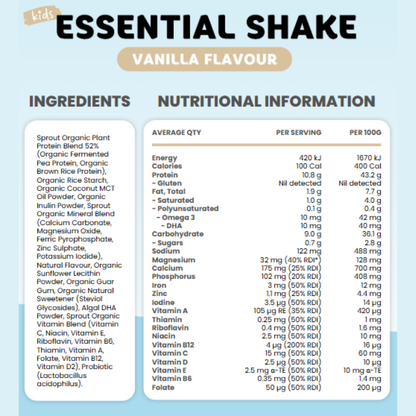 kids

ESSENTIAL SHAKE

VANILLA FLAVOUR

INGREDIENTS

Sprout Organic Plant Protein Blend 52% (Organic Fermented Pea Protein, Organic Brown Rice Protein), Organic Rice Starch, Organic Coconut MCT Oil Powder, Organic Inulin Powder, Sprout Organic Mineral Blend (Calcium Carbonate, Magnesium Oxide, Ferric Pyrophosphate, Zinc Sulphate, Potassium Iodide), Natural Flavour, Organic Sunflower Lecithin Powder, Organic Guar Gum, Organic Natural Sweetener (Steviol Glycosides), Algal DHA Powder, Sprout Organic Vitamin Blend (Vitamin C, Niacin, Vitamin E, Riboflavin, Vitamin B6, Thiamin, Vitamin A, Folate, Vitamin B12, Vitamin D2), Probiotic (Lactobacillus acidophilus).

NUTRITIONAL INFORMATION

| AVERAGE QTY | PER SERVING | PER 100G |
|---|---|---|
| Energy | 420 kJ | 1670 kJ |
| Calories | 100 Cal | 400 Cal |
| Protein | 10.8 g | 43.2 g |
| - Gluten | Nil detected | Nil detected |
| Fat, Total | 1.9 g | 7.7 g |
| - Saturated | 1.0 g | 4.0 g |
| - Polyunsaturated | 0.1 g | 0.4 g |
| - Omega 3 | 10 mg | 42 mg |
| - DHA | 10 mg | 40 mg |
| Carbohydrate | 9.0 g | 36.1 g |
| - Sugars | 0.7 g | 2.8 g |
| Sodium | 122 mg | 488 mg |
| Magnesium | 32 mg (40% RDI*) | 128 mg |
| Calcium | 175 mg (25% RDI) | 700 mg |
| Phosphorus | 102 mg (20% RDI) | 408 mg |
| Iron | 3 mg (50% RDI) | 12 mg |
| Zinc | 1.1 mg (25% RDI) | 4.4 mg |
| Iodine | 3.5 μg (50% RDI) | 14 μg |
| Vitamin A | 105 μg RE (35% RDI) | 420 μg |
| Thiamin | 0.25 mg (50% RDI) | 1 mg |
| Riboflavin | 0.4 mg (50% RDI) | 1.6 mg |
| Niacin | 2.5 mg (50% RDI) | 10 mg |
| Vitamin B12 | 4 μg (200% RDI) | 16 μg |
| Vitamin C | 15 mg (50% RDI) | 60 mg |
| Vitamin D | 2.5 μg (50% RDI) | 10 μg |
| Vitamin E | 2.5 mg α-TE (50% RDI) | 10 mg α-TE |
| Vitamin B6 | 0.35 mg (50% RDI) | 1.4 mg |
| Folate | 50 μg (50% RDI) | 200 μg |